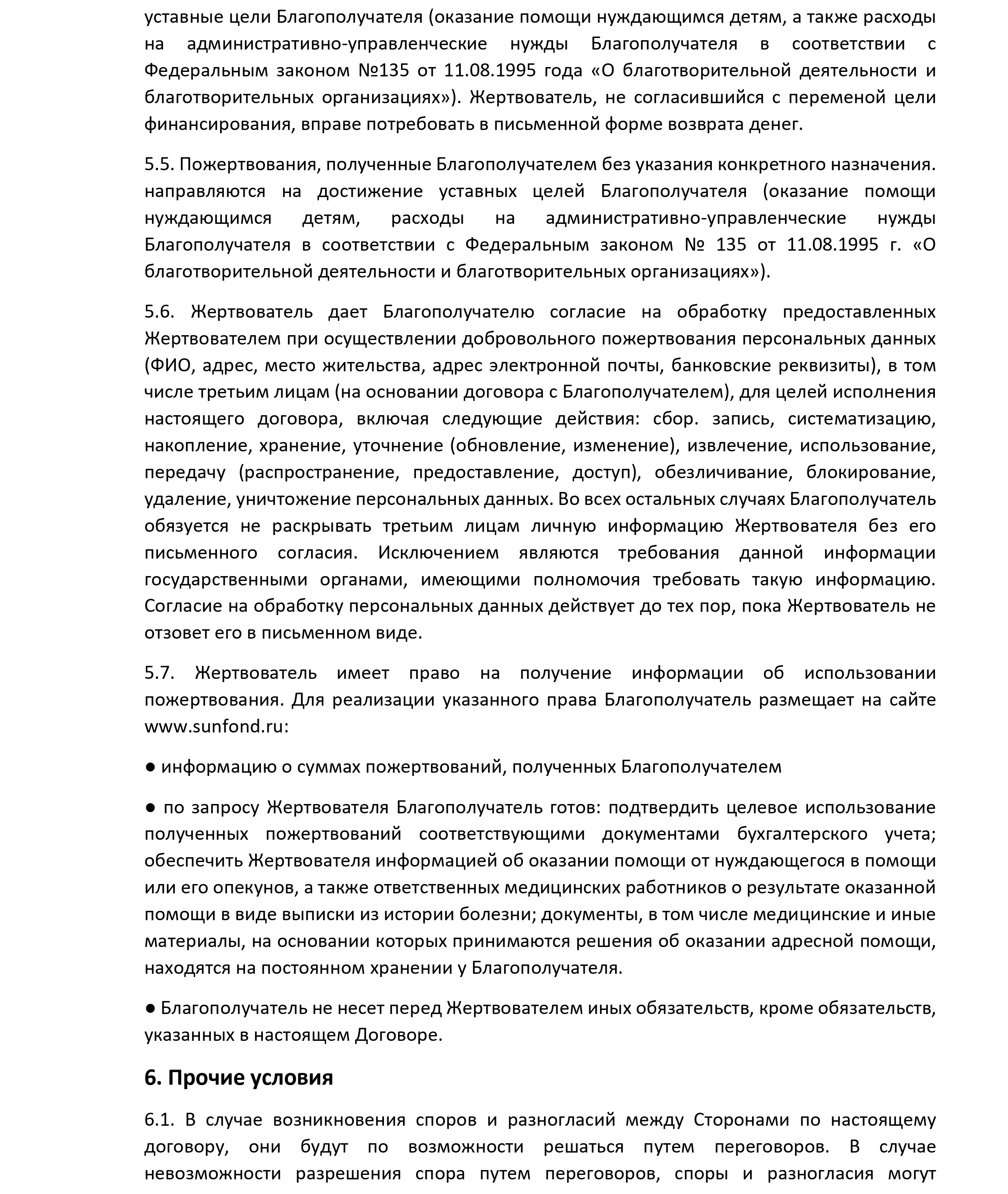 уставные цели Благополучателя (оказание помощи нуждающимся детям, а также расходы на административно-управленческие нужды Благополучателя в соответствии с Федеральным законом №135 от 11.08.1995 года «О благотворительной деятельности и благотворительных организациях»). Жертвователь, не согласившийся с переменой цели финансирования, вправе потребовать в письменной форме возврата денег.

5.5. Пожертвования, полученные Благополучателем без указания конкретного назначения. направляются на достижение уставных целей Благополучателя (оказание помощи нуждающимся детям, расходы на административно-управленческие нужды Благополучателя в соответствии с Федеральным законом № 135 от 11.08.1995 г. «О благотворительной деятельности и благотворительных организациях»).

5.6. Жертвователь дает Благополучателю согласие на обработку предоставленных Жертвователем при осуществлении добровольного пожертвования персональных данных (ФИО, адрес, место жительства, адрес электронной почты, банковские реквизиты), в том числе третьим лицам (на основании договора с Благополучателем), для целей исполнения настоящего договора, включая следующие действия: сбор. запись, систематизацию, накопление, хранение, уточнение (обновление, изменение), извлечение, использование, передачу (распространение, предоставление, доступ), обезличивание, блокирование, удаление, уничтожение персональных данных. Во всех остальных случаях Благополучатель обязуется не раскрывать третьим лицам личную информацию Жертвователя без его письменного согласия. Исключением являются требования данной информации государственными органами, имеющими полномочия требовать такую информацию. Согласие на обработку персональных данных действует до тех пор, пока Жертвователь не отзовет его в письменном виде.

5.7. Жертвователь имеет право на получение информации об использовании пожертвования. Для реализации указанного права Благополучатель размещает на сайте www.sunfond.ru:

● информацию о суммах пожертвований, полученных Благополучателем

● по запросу Жертвователя Благополучатель готов: подтвердить целевое использование полученных пожертвований соответствующими документами бухгалтерского учета; обеспечить Жертвователя информацией об оказании помощи от нуждающегося в помощи или его опекунов, а также ответственных медицинских работников о результате оказанной помощи в виде выписки из истории болезни; документы, в том числе медицинские и иные материалы, на основании которых принимаются решения об оказании адресной помощи, находятся на постоянном хранении у Благополучателя.

● Благополучатель не несет перед Жертвователем иных обязательств, кроме обязательств, указанных в настоящем Договоре.

6. Прочие условия

6.1. В случае возникновения споров и разногласий между Сторонами по настоящему договору, они будут по возможности решаться путем переговоров. В случае невозможности разрешения спора путем переговоров, споры и разногласия могут